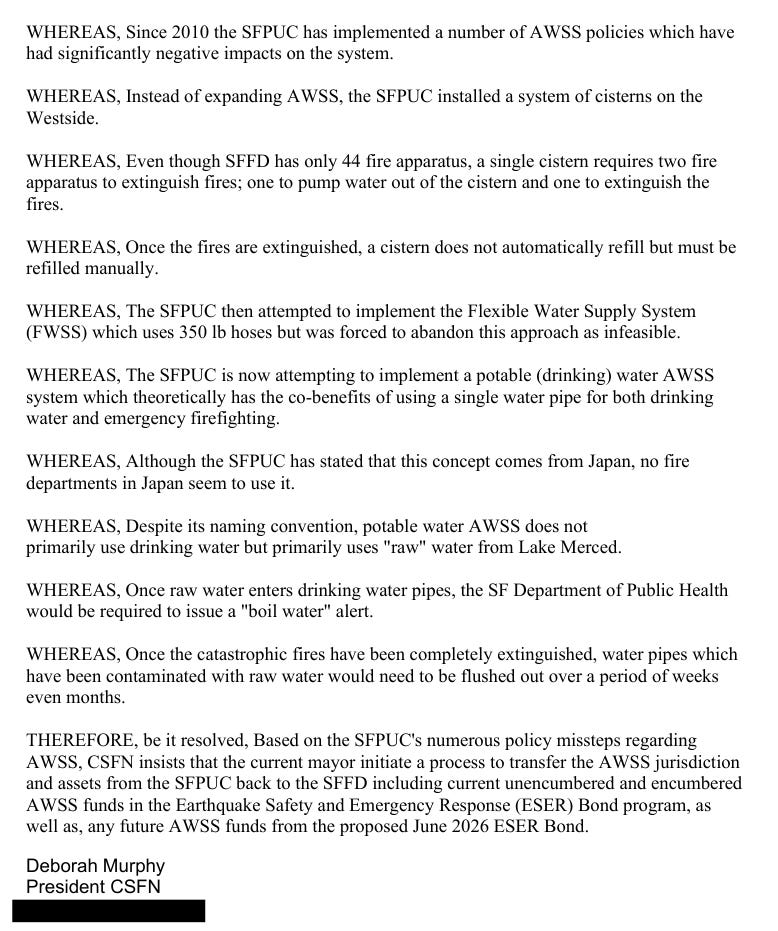 WHEREAS, Since 2010 the SFPUC has implemented a number of AWSS policies which have had significantly negative impacts on the system.

WHEREAS, Instead of expanding AWSS, the SFPUC installed a system of cisterns on the Westside.

WHEREAS, Even though SFFD has only 44 fire apparatus, a single cistern requires two fire apparatus to extinguish fires; one to pump water out of the cistern and one to extinguish the fires.

WHEREAS, Once the fires are extinguished, a cistern does not automatically refill but must be refilled manually.

WHEREAS, The SFPUC then attempted to implement the Flexible Water Supply System (FWSS) which uses 350 lb hoses but was forced to abandon this approach as infeasible.

WHEREAS, The SFPUC is now attempting to implement a potable (drinking) water AWSS system which theoretically has the co-benefits of using a single water pipe for both drinking water and emergency firefighting.

WHEREAS, Although the SFPUC has stated that this concept comes from Japan, no fire departments in Japan seem to use it.

WHEREAS, Despite its naming convention, potable water AWSS does not primarily use drinking water but primarily uses "raw" water from Lake Merced.

WHEREAS, Once raw water enters drinking water pipes, the SF Department of Public Health would be required to issue a "boil water" alert.

WHEREAS, Once the catastrophic fires have been completely extinguished, water pipes which have been contaminated with raw water would need to be flushed out over a period of weeks even months.

THEREFORE, be it resolved, Based on the SFPUC's numerous policy missteps regarding AWSS, CSFN insists that the current mayor initiate a process to transfer the AWSS jurisdiction and assets from the SFPUC back to the SFFD including current unencumbered and encumbered AWSS funds in the Earthquake Safety and Emergency Response (ESER) Bond program, as well as, any future AWSS funds from the proposed June 2026 ESER Bond.

Deborah Murphy
President CSFN